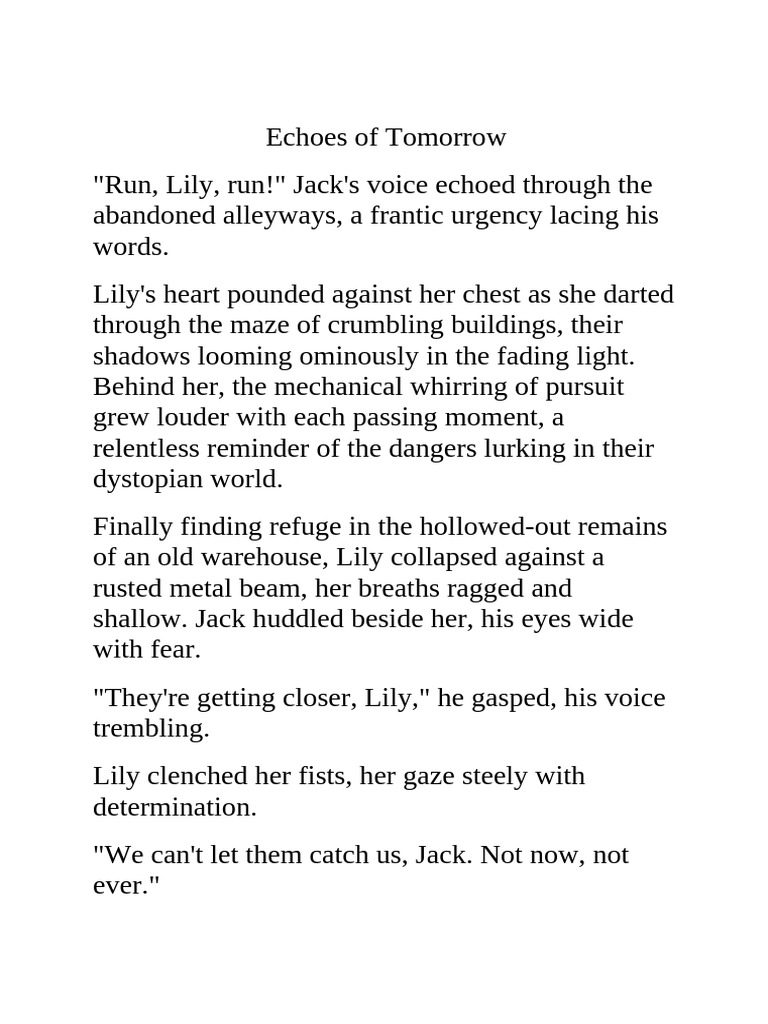 Echoes of Tomorrow

"Run, Lily, run!" Jack's voice echoed through the abandoned alleyways, a frantic urgency lacing his words.

Lily's heart pounded against her chest as she darted through the maze of crumbling buildings, their shadows looming ominously in the fading light. Behind her, the mechanical whirring of pursuit grew louder with each passing moment, a relentless reminder of the dangers lurking in their dystopian world.

Finally finding refuge in the hollowed-out remains of an old warehouse, Lily collapsed against a rusted metal beam, her breaths ragged and shallow. Jack huddled beside her, his eyes wide with fear.

"They're getting closer, Lily," he gasped, his voice trembling.

Lily clenched her fists, her gaze steely with determination.

"We can't let them catch us, Jack. Not now, not ever."